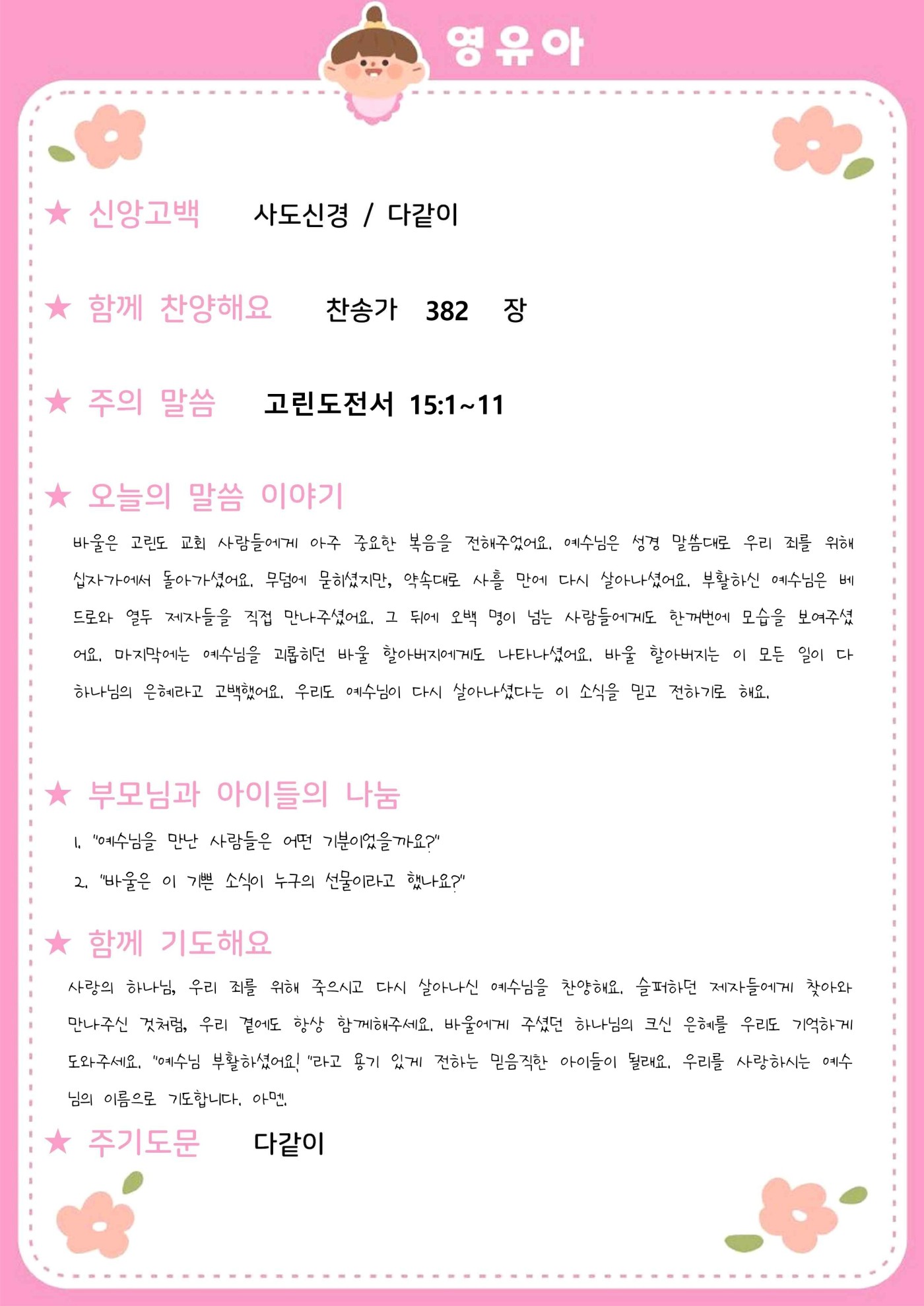 영유아

★ 신앙고백 사도신경 / 다같이

★ 함께 찬양해요 찬송가 382 장

★ 주의 말씀 고린도전서 15:1~11

★ 오늘의 말씀 이야기

바울은 고린도 교회 사람들에게 아주 중요한 복음을 전해주었어요. 예수님은 성경 말씀대로 우리 죄를 위해 십자가에서 돌아가셨어요. 무덤에 묻히셨지만, 약속대로 사흘 만에 다시 살아나셨어요. 부활하신 예수님은 베드로와 열두 제자들을 직접 만나주셨어요. 그 뒤에 오백 명이 넘는 사람들에게도 한꺼번에 모습을 보여주셨어요. 마지막에는 예수님을 괴롭히던 바울 할아버지에게도 나타나셨어요. 바울 할아버지는 이 모든 일이 다 하나님의 은혜라고 고백했어요. 우리도 예수님이 다시 살아나셨다는 이 소식을 믿고 전하기로 해요.

★ 부모님과 아이들의 나눔

1. "예수님을 만난 사람들은 어떤 기분이었을까요?"

2. "바울은 이 기쁜 소식이 누구의 선물이라고 했나요?"

★ 함께 기도해요

사랑의 하나님, 우리 죄를 위해 죽으시고 다시 살아나신 예수님을 찬양해요. 슬퍼하던 제자들에게 찾아와 만나주신 것처럼, 우리 곁에도 항상 함께해주세요. 바울에게 주셨던 하나님의 크신 은혜를 우리도 기억하게 도와주세요. "예수님 부활하셨어요! "라고 용기 있게 전하는 믿음직한 아이들이 될래요. 우리를 사랑하시는 예수님의 이름으로 기도합니다. 아멘.

★ 주기도문 다같이